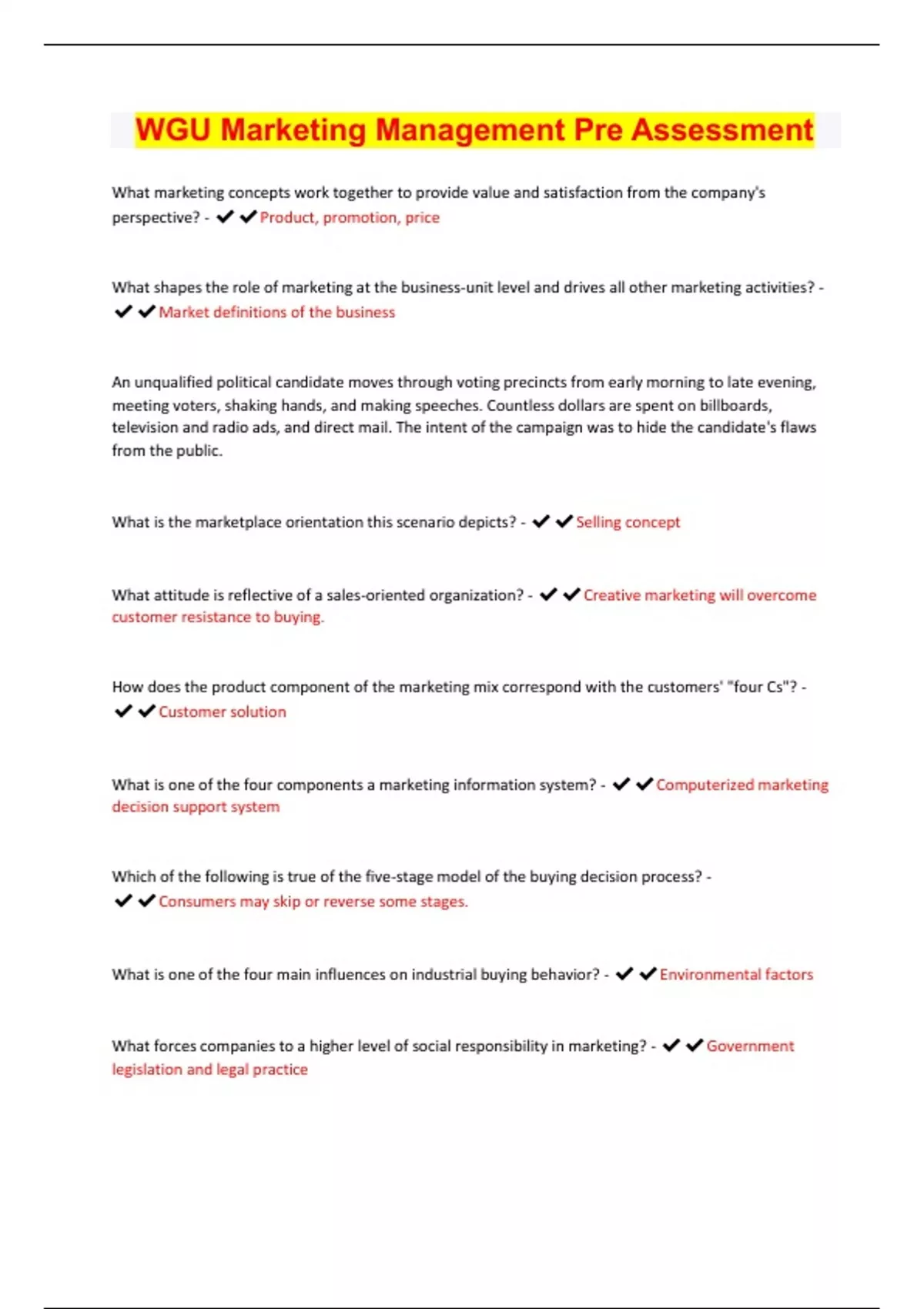 WGU Marketing Management Pre Assessment

What marketing concepts work together to provide value and satisfaction from the company's perspective? - ✔✔Product, promotion, price

What shapes the role of marketing at the business-unit level and drives all other marketing activities? - ✔✔Market definitions of the business

An unqualified political candidate moves through voting precincts from early morning to late evening, meeting voters, shaking hands, and making speeches. Countless dollars are spent on billboards, television and radio ads, and direct mail. The intent of the campaign was to hide the candidate's flaws from the public.

What is the marketplace orientation this scenario depicts? - ✔✔Selling concept

What attitude is reflective of a sales-oriented organization? - ✔✔Creative marketing will overcome customer resistance to buying.

How does the product component of the marketing mix correspond with the customers' "four Cs"? - ✔✔Customer solution

What is one of the four components a marketing information system? - ✔✔Computerized marketing decision support system

Which of the following is true of the five-stage model of the buying decision process? - ✔✔Consumers may skip or reverse some stages.

What is one of the four main influences on industrial buying behavior? - ✔✔Environmental factors

What forces companies to a higher level of social responsibility in marketing? - ✔✔Government legislation and legal practice